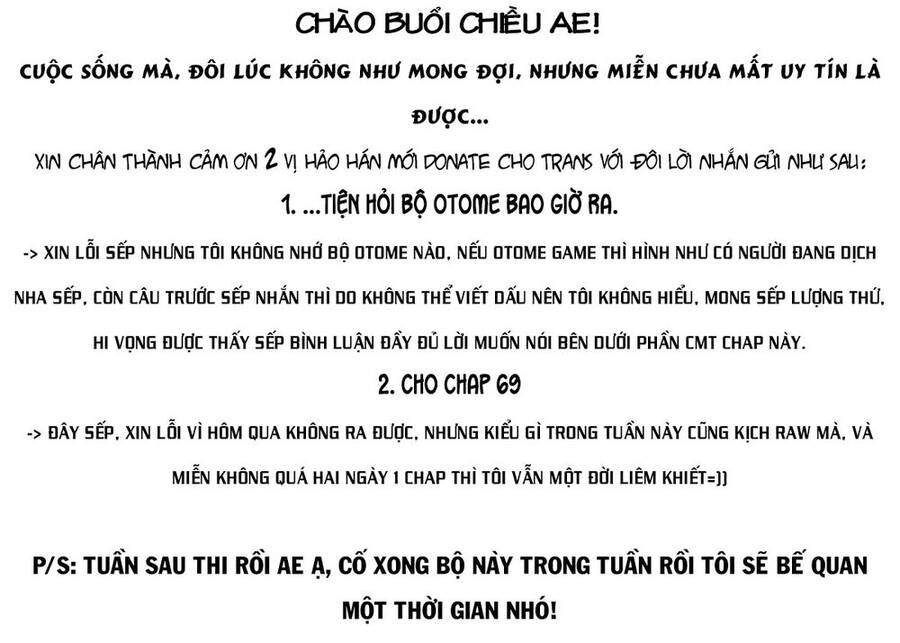 CHÀO BUỔI CHIỀU AE!

CUỘC SỐNG MÀ, ĐÔI LÚC KHÔNG NHƯ MONG ĐỢI, NHƯNG MIỄN CHƯA MẤT UY TÍN LÀ ĐƯỢC...

XIN CHÂN THÀNH CẢM ƠN 2 VỊ HẢO HÁN MỚI DONATE CHO TRANS VỚI ĐÔI LỜI NHẮN GỬI NHƯ SAU:

1. ...TIỆN HỎI BỘ OTOME BAO GIỜ RA.

-> XIN LỖI SẾP NHƯNG TÔI KHÔNG NHỚ BỘ OTOME NÀO, NẾU OTOME GAME THÌ HÌNH NHƯ CÓ NGƯỜI ĐANG DỊCH NHA SẾP, CÒN CÂU TRƯỚC SẾP NHẮN THÌ DO KHÔNG THỂ VIẾT DẤU NÊN TÔI KHÔNG HIỂU, MONG SẾP LƯỢNG THỨ, HI VỌNG ĐƯỢC THẤY SẾP BÌNH LUẬN ĐẦY ĐỦ LỜI MUỐN NÓI BÊN DƯỚI PHẦN CMT CHAP NÀY.

2. CHO CHAP 69

-> ĐÂY SẾP, XIN LỖI VÌ HÔM QUA KHÔNG RA ĐƯỢC, NHƯNG KIỂU GÌ TRONG TUẦN NÀY CŨNG KỊCH RAW MÀ, VÀ MIỄN KHÔNG QUÁ HAI NGÀY 1 CHAP THÌ TÔI VẪN MỘT ĐỜI LIÊM KHIẾT=))

P/S: TUẦN SAU THI RỒI AE Ạ, CỐ XONG BỘ NÀY TRONG TUẦN RỒI TÔI SẼ BẾ QUAN MỘT THỜI GIAN NHÓ!